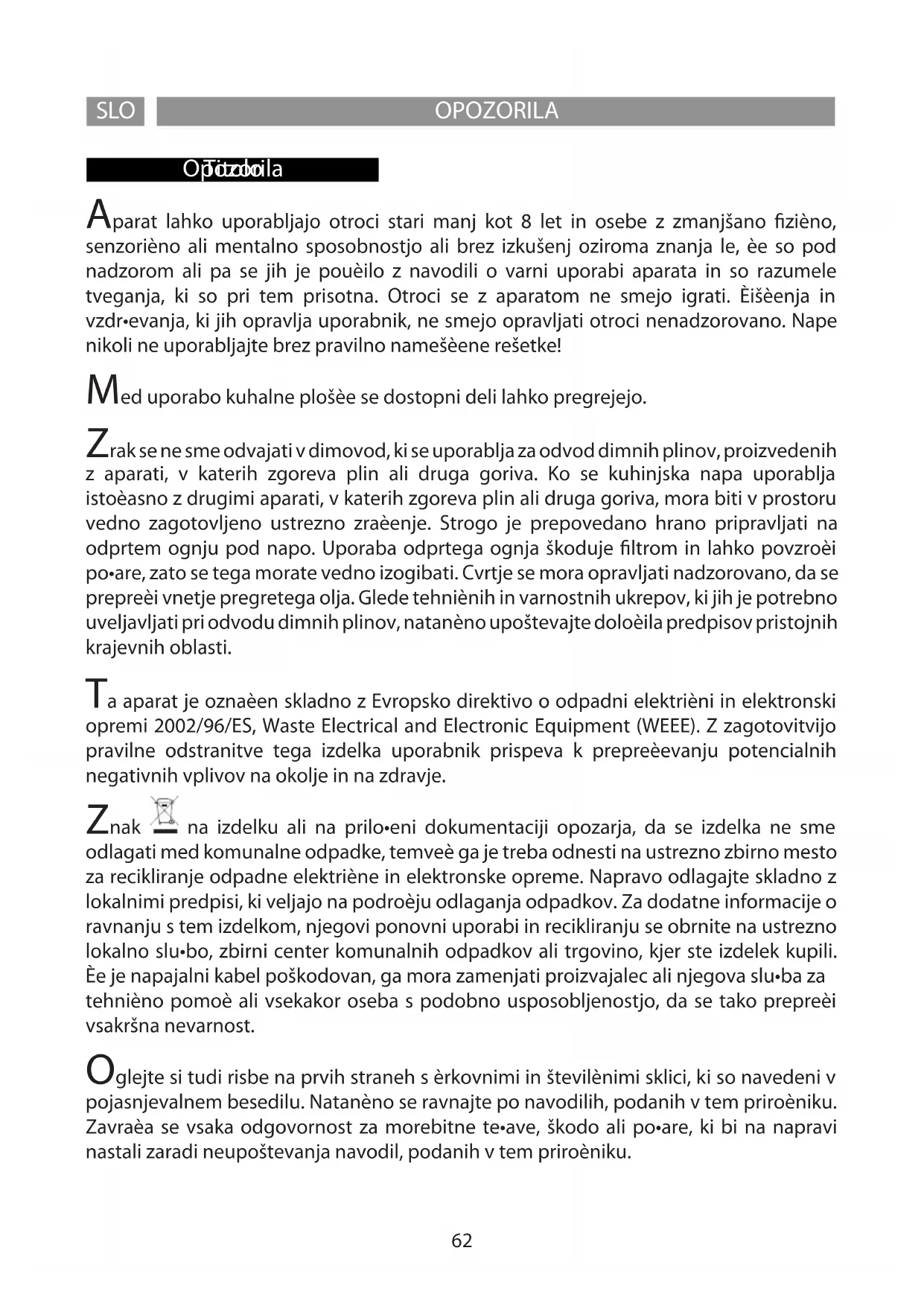 SLO

OPOZORILA

Opozorila

Aparat lahko uporabljajo otroci stari manj kot 8 let in osebe z zmanjšano fizièno, senzorièno ali mentalno sposobnostjo ali brez izkušenj oziroma znanja le, èe so pod nadzorom ali pa se jih je pouèilo z navodili o varni uporabi aparata in so razumele tveganja, ki so pri tem prisotna. Otroci se z aparatom ne smejo igrati. Èišèenja in vzdr•evanja, ki jih opravlja uporabnik, ne smejo opravljati otroci nenadzorovano. Nape nikoli ne uporabljajte brez pravilno namešèene rešetke!

Med uporabo kuhalne plošèe se dostopni deli lahko pregrejejo.

Zrak se ne sme odvajati v dimovod, ki se uporablja za odvod dimnih plinov, proizvedenih z aparati, v katerih zgoreva plin ali druga goriva. Ko se kuhinjska napa uporablja istoèasno z drugimi aparati, v katerih zgoreva plin ali druga goriva, mora biti v prostoru vedno zagotovljeno ustrezno zraèenje. Strogo je prepovedano hrano pripravljati na odprtem ognju pod napo. Uporaba odprtega ognja škoduje filtrom in lahko povzroèi po•are, zato se tega morate vedno izogibati. Cvrtje se mora opravljati nadzorovano, da se prepreèi vnetje pregretega olja. Glede tehniènih in varnostnih ukrepov, ki jih je potrebno uveljavljati pri odvodu dimnih plinov, natanèno upoštevajte doloèila predpisov pristojnih krajevnih oblasti.

Ta aparat je oznaèen skladno z Evropsko direktivo o odpadni elektrièni in elektronski opremi 2002/96/ES, Waste Electrical and Electronic Equipment (WEEE). Z zagotovitvijo pravilne odstranitve tega izdelka uporabnik prispeva k prepreèevanju potencialnih negativnih vplivov na okolje in na zdravje.

Znak na izdelku ali na prilo•eni dokumentaciji opozarja, da se izdelka ne sme odlagati med komunalne odpadke, temveè ga je treba odnesti na ustrezno zbirno mesto za recikliranje odpadne elektriène in elektronske opreme. Napravo odlagajte skladno z lokalnimi predpisi, ki veljajo na podroèju odlaganja odpadkov. Za dodatne informacije o ravnanju s tem izdelkom, njegovi ponovni uporabi in recikliranju se obrnite na ustrezno lokalno slu•bo, zbirni center komunalnih odpadkov ali trgovino, kjer ste izdelek kupili. Èe je napajalni kabel poškodovan, ga mora zamenjati proizvajalec ali njegova slu•ba za tehnièno pomoè ali vsekakor oseba s podobno usposobljenostjo, da se tako prepreèi vsakršna nevarnost.

Oglejte si tudi risbe na prvih straneh s èrkovnimi in številènimi sklici, ki so navedeni v pojasnjevalnem besedilu. Natanèno se ravnajte po navodilih, podanih v tem priroèniku. Zavraèa se vsaka odgovornost za morebitne te•ave, škodo ali po•are, ki bi na napravi nastali zaradi neupoštevanja navodil, podanih v tem priroèniku.

62